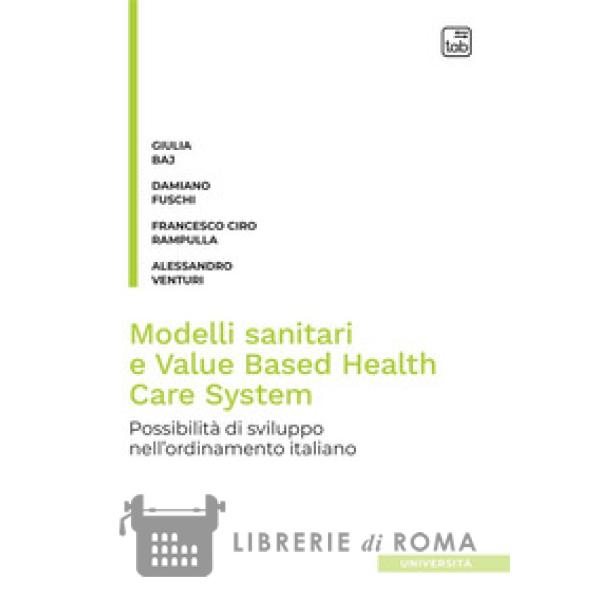 tab

GIULIA BAJ

DAMIANO FUSCHI

FRANCESCO CIRO RAMPULLA

ALESSANDRO VENTURI

Modelli sanitari e Value Based Health Care System

Possibilità di sviluppo nell'ordinamento italiano

LIBRERIE di ROMA
UNIVERSITÀ